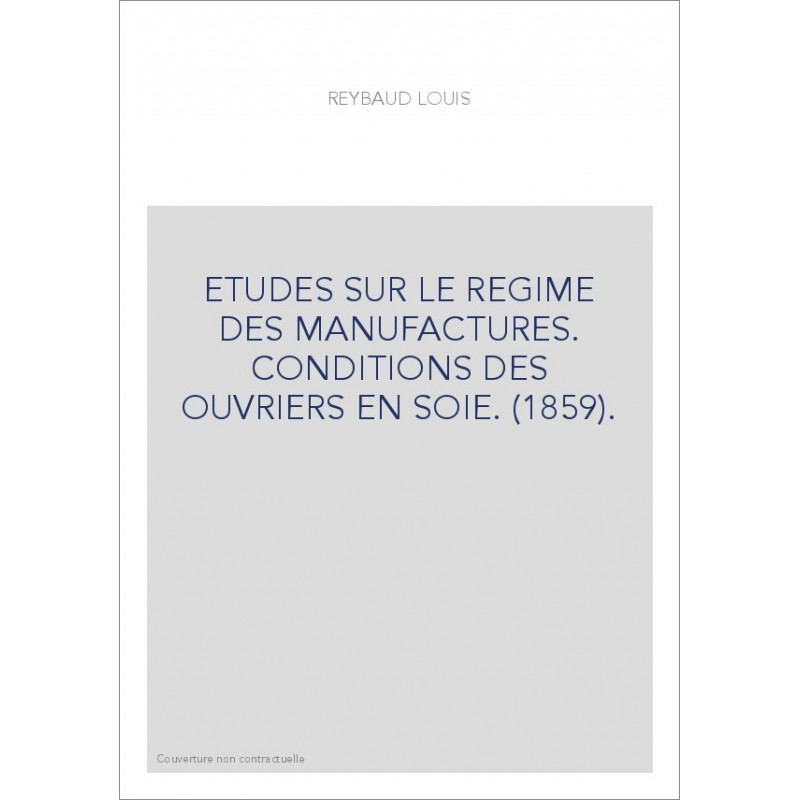 REYBAUD LOUIS

ETUDES SUR LE REGIME DES MANUFACTURES. CONDITIONS DES OUVRIERS EN SOIE. (1859).

Couverture non contractuelle